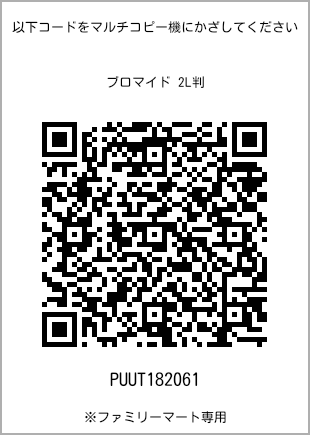 以下コードをマルチコピー機にかざしてください

ブロマイド 2L判

PUUT182061

※ファミリーマート専用